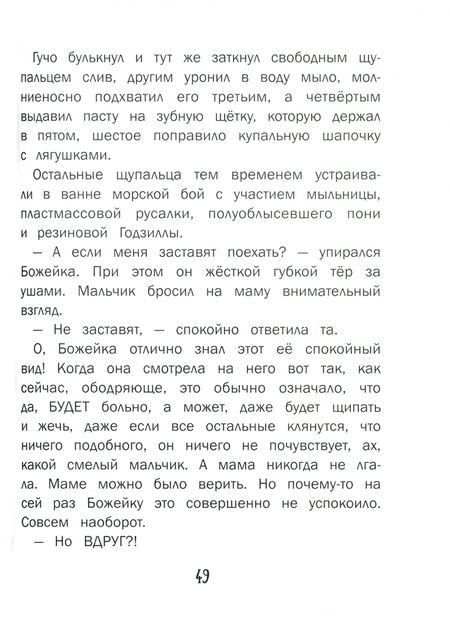 Гучо булькнул и тут же заткнул свободным щупальцем слив, другим уронил в воду мыло, молниеносно подхватил его третьим, а четвёртым выдавил пасту на зубную щётку, которую держал в пятом, шестое поправило купальную шапочку с лягушками.

Остальные щупальца тем временем устраивали в ванне морской бой с участием мыльницы, пластмассовой русалки, полуоблысевшего пони и резиновой Годзиллы.

— А если меня заставят поехать? — упирался Божейка. При этом он жёсткой губкой тёр за ушами. Мальчик бросил на маму внимательный взгляд.

— Не заставят, — спокойно ответила та.

О, Божейка отлично знал этот её спокойный вид! Когда она смотрела на него вот так, как сейчас, ободряюще, это обычно означало, что да, БУДЕТ больно, а может, даже будет щипать и жечь, даже если все остальные клянутся, что ничего подобного, он ничего не почувствует, ах, какой смелый мальчик. А мама никогда не лгала. Маме можно было верить. Но почему-то на сей раз Божейку это совершенно не успокоило. Совсем наоборот.

— Но ВДРУГ?!

49